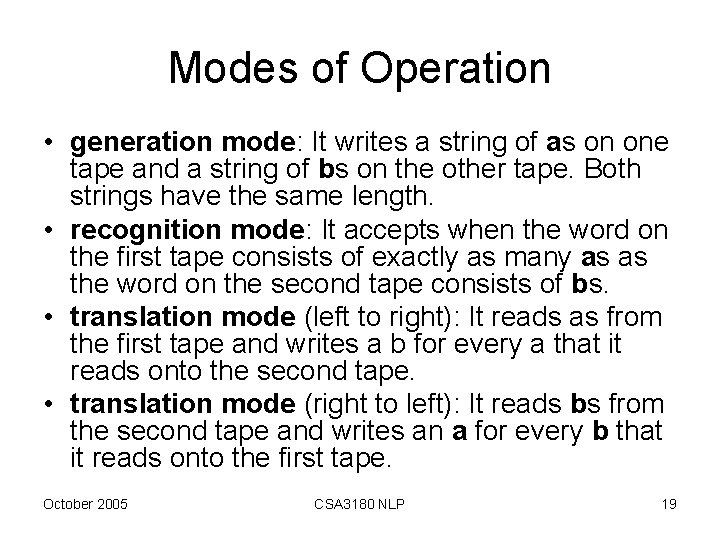 Modes of Operation

• generation mode: It writes a string of as on one tape and a string of bs on the other tape. Both strings have the same length.
• recognition mode: It accepts when the word on the first tape consists of exactly as many as as the word on the second tape consists of bs.
• translation mode (left to right): It reads as from the first tape and writes a b for every a that it reads onto the second tape.
• translation mode (right to left): It reads bs from the second tape and writes an a for every b that it reads onto the first tape.

October 2005 CSA3180 NLP 19